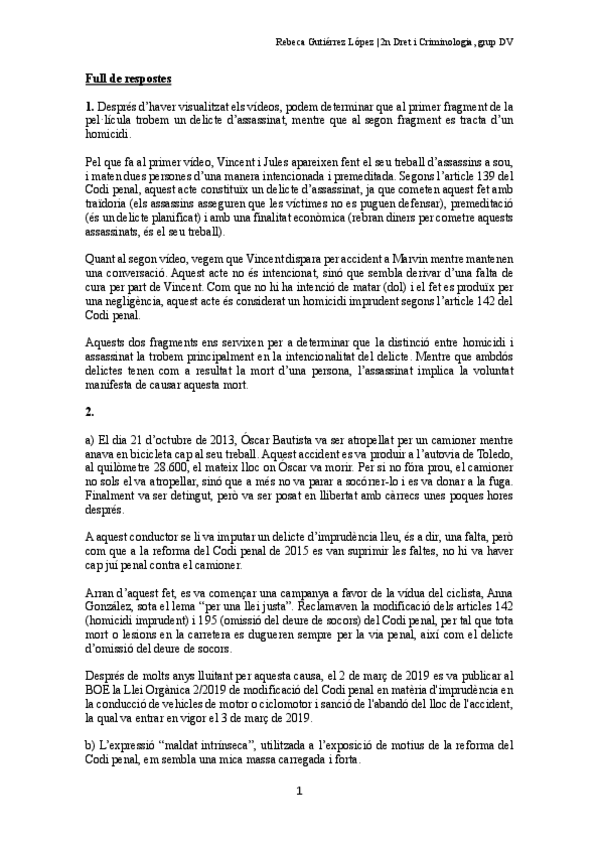 Rebeca Gutiérrez López | 2n Dret i Criminologia, grup DV

Full de respostes

1. Després d'haver visualitzat els vídeos, podem determinar que al primer fragment de la pel·lícula trobem un delicte d'assassinat, mentre que al segon fragment es tracta d'un homicidi.

Pel que fa al primer vídeo, Vincent i Jules apareixen fent el seu treball d'assassins a sou, i maten dues persones d'una manera intencionada i premeditada. Segons l'article 139 del Codi penal, aquest acte constitueix un delicte d'assassinat, ja que cometen aquest fet amb traïdoria (els assassins asseguren que les víctimes no es puguen defensar), premeditació (és un delicte planificat) i amb una finalitat econòmica (rebran diners per cometre aquests assassinats, és el seu treball).

Quant al segon vídeo, vegem que Vincent dispara per accident a Marvin mentre mantenen una conversació. Aquest acte no és intencionat, sinó que sembla derivar d'una falta de cura per part de Vincent. Com que no hi ha intenció de matar (dol) i el fet es produïx per una negligència, aquest acte és considerat un homicidi imprudent segons l'article 142 del Codi penal.

Aquests dos fragments ens servixen per a determinar que la distinció entre homicidi i assassinat la trobem principalment en la intencionalitat del delicte. Mentre que ambdós delictes tenen com a resultat la mort d'una persona, l'assassinat implica la voluntat manifesta de causar aquesta mort.

2.

a) El dia 21 d'octubre de 2013, Óscar Bautista va ser atropellat per un camioner mentre anava en bicicleta cap al seu treball. Aquest accident es va produir a l'autovia de Toledo, al quilòmetre 28.600, el mateix lloc on Óscar va morir. Per si no fóra prou, el camioner no sols el va atropellar, sinó que a més no va parar a socórrer-lo i es va donar a la fuga. Finalment va ser detingut, però va ser posat en llibertat amb càrrecs unes poques hores després.

A aquest conductor se li va imputar un delicte d'imprudència lleu, és a dir, una falta, però com que a la reforma del Codi penal de 2015 es van suprimir les faltes, no hi va haver cap juí penal contra el camioner.

Arran d'aquest fet, es va començar una campanya a favor de la vídua del ciclista, Anna González, sota el lema "per una llei justa". Reclamaven la modificació dels articles 142 (homicidi imprudent) i 195 (omissió del deure de socors) del Codi penal, per tal que tota mort o lesions en la carretera es dugueren sempre per la via penal, així com el delicte d'omissió del deure de socors.

Després de molts anys lluitant per aquesta causa, el 2 de març de 2019 es va publicar al BOE la Llei Orgànica 2/2019 de modificació del Codi penal en matèria d'imprudència en la conducció de vehicles de motor o ciclomotor i sanció de l'abandó del lloc de l'accident, la qual va entrar en vigor el 3 de març de 2019.

b) L'expressió "maldat intrínseca", utilitzada a l'exposició de motius de la reforma del Codi penal, em sembla una mica massa carregada i forta.

1